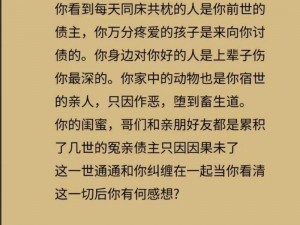 你看到每天同床共枕的人是你前世的债主，你万分疼爱的孩子是来向你讨债的。你身边对你好的人是上辈子伤你最深的。你家中的动物也是你宿世的亲人，只因作恶，堕到畜生道。
你的闺蜜，哥们和亲朋好友都是累积了几世的冤亲债主只因因果未了
这一世通通和你纠缠在一起当你看清这一切后你有何感想?